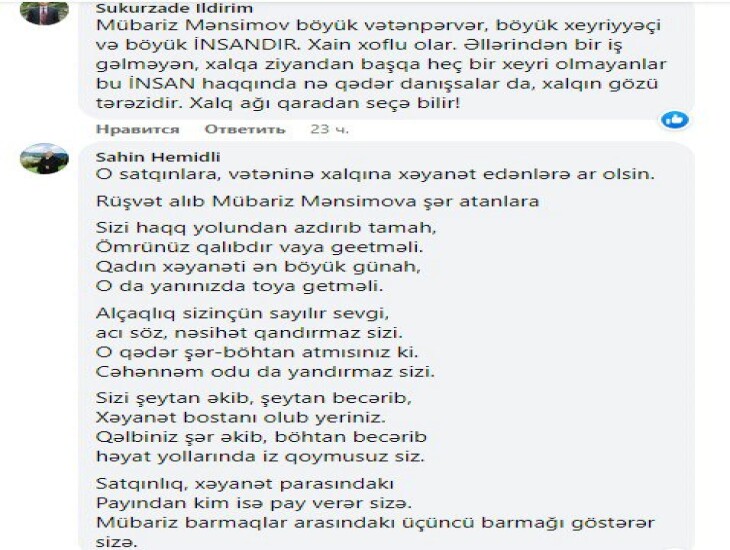 Sukurzade Ildirim
Mübariz Mənsimov böyük vətənpərvər, böyük xeyriyyəçi və böyük İNSANDIR. Xain xoflu olar. Əllərindən bir iş gəlməyən, xalqa ziyandan başqa heç bir xeyri olmayanlar bu İNSAN haqqında nə qədər danışsalar da, xalqın gözü tərəzidir. Xalq ağı qaradan seçə bilir!

Нравится Ответить 23 ч.

Sahin Hemidli
O satqınlara, vətəninə xalqına xəyanət edənlərə ar olsin.

Rüşvət alıb Mübariz Mənsimova şər atanlara

Sizi haqq yolundan azdırıb tamah,
Ömrünüz qalıbdır vaya geetməli.
Qadın xəyanəti ən böyük günah,
O da yanınızda toya getməli.

Alçaqlıq sizinçün sayılır sevgi,
acı söz, nəsihət qandırmaz sizi.
O qədər şər-böhtan atmısınız ki.
Cəhənnəm odu da yandırmaz sizi.

Sizi şeytan əkib, şeytan becərib,
Xəyanət bostanı olub yeriniz.
Qəlbiniz şər əkib, böhtan becərib
həyat yollarında iz qoymusuz siz.

Satqınlıq, xəyanət parasındakı
Payından kim isə pay verər sizə.
Mübariz barmaqlar arasındakı üçüncü barmağı göstərər sizə.